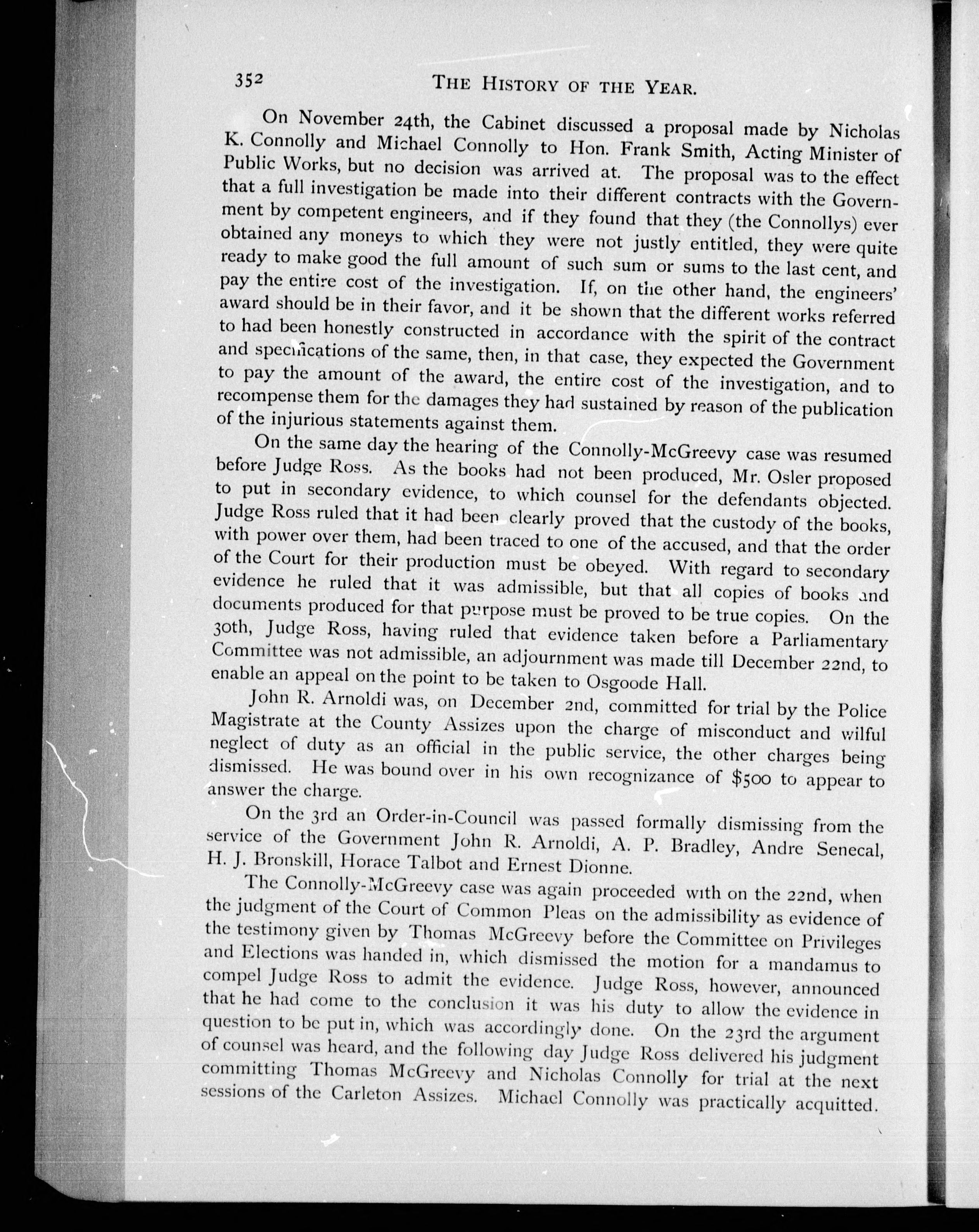 352 THE HISTORY OF THE YEAR.

On November 24th, the Cabinet discussed a proposal made by Nicholas K. Connolly and Michael Connolly to Hon. Frank Smith, Acting Minister of Public Works, but no decision was arrived at. The proposal was to the effect that a full investigation be made into their different contracts with the Government by competent engineers, and if they found that they (the Connollys) ever obtained any moneys to which they were not justly entitled, they were quite ready to make good the full amount of such sum or sums to the last cent, and pay the entire cost of the investigation. If, on the other hand, the engineers' award should be in their favor, and it be shown that the different works referred to had been honestly constructed in accordance with the spirit of the contract and specifications of the same, then, in that case, they expected the Government to pay the amount of the award, the entire cost of the investigation, and to recompense them for the damages they had sustained by reason of the publication of the injurious statements against them.

On the same day the hearing of the Connolly-McGreevy case was resumed before Judge Ross. As the books had not been produced, Mr. Osler proposed to put in secondary evidence, to which counsel for the defendants objected. Judge Ross ruled that it had been clearly proved that the custody of the books, with power over them, had been traced to one of the accused, and that the order of the Court for their production must be obeyed. With regard to secondary evidence he ruled that it was admissible, but that all copies of books and documents produced for that purpose must be proved to be true copies. On the 30th, Judge Ross, having ruled that evidence taken before a Parliamentary Committee was not admissible, an adjournment was made till December 22nd, to enable an appeal on the point to be taken to Osgoode Hall.

John R. Arnoldi was, on December 2nd, committed for trial by the Police Magistrate at the County Assizes upon the charge of misconduct and wilful neglect of duty as an official in the public service, the other charges being dismissed. He was bound over in his own recognizance of $500 to appear to answer the charge.

On the 3rd an Order-in-Council was passed formally dismissing from the service of the Government John R. Arnoldi, A. P. Bradley, Andre Senecal, H. J. Bronskill, Horace Talbot and Ernest Dionne.

The Connolly-McGreevy case was again proceeded with on the 22nd, when the judgment of the Court of Common Pleas on the admissibility as evidence of the testimony given by Thomas McGreevy before the Committee on Privileges and Elections was handed in, which dismissed the motion for a mandamus to compel Judge Ross to admit the evidence. Judge Ross, however, announced that he had come to the conclusion it was his duty to allow the evidence in question to be put in, which was accordingly done. On the 23rd the argument of counsel was heard, and the following day Judge Ross delivered his judgment committing Thomas McGreevy and Nicholas Connolly for trial at the next sessions of the Carleton Assizes. Michael Connolly was practically acquitted.